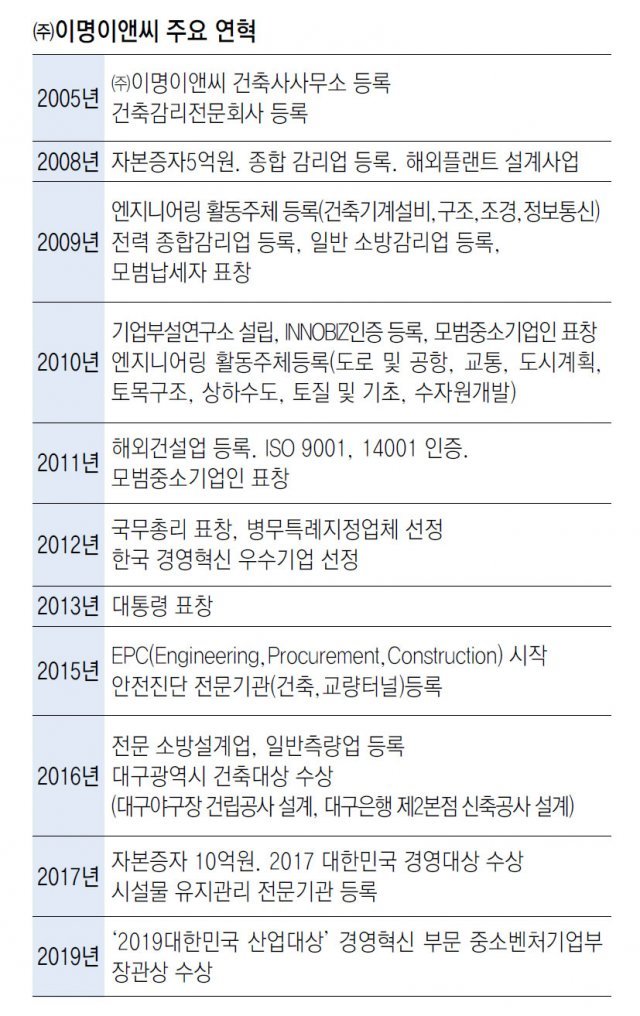 ㈜이명이앤씨 주요 연혁

| | |
|---|---|
| 2005년 | ㈜이명이앤씨 건축사사무소 등록 건축감리전문회사 등록 |
| 2008년 | 자본증자5억원. 종합 감리업 등록. 해외플랜트 설계사업 |
| 2009년 | 엔지니어링 활동주체 등록(건축기계설비,구조,조경,정보통신) 전력 종합감리업 등록, 일반 소방감리업 등록, 모범납세자 표창 |
| 2010년 | 기업부설연구소 설립, INNOBIZ인증 등록, 모범중소기업인 표창 엔지니어링 활동주체등록(도로 및 공항, 교통, 도시계획, 토목구조, 상하수도, 토질 및 기초, 수자원개발) |
| 2011년 | 해외건설업 등록. ISO 9001, 14001 인증. 모범중소기업인 표창 |
| 2012년 | 국무총리 표창, 병무특례지정업체 선정 한국 경영혁신 우수기업 선정 |
| 2013년 | 대통령 표창 |
| 2015년 | EPC(Engineering,Procurement,Construction) 시작 안전진단 전문기관(건축,교량터널)등록 |
| 2016년 | 전문 소방설계업, 일반측량업 등록 대구광역시 건축대상 수상 (대구야구장 건립공사 설계, 대구은행 제2본점 신축공사 설계) |
| 2017년 | 자본증자 10억원. 2017 대한민국 경영대상 수상 시설물 유지관리 전문기관 등록 |
| 2019년 | '2019대한민국 산업대상' 경영혁신 부문 중소벤처기업부 장관상 수상 |